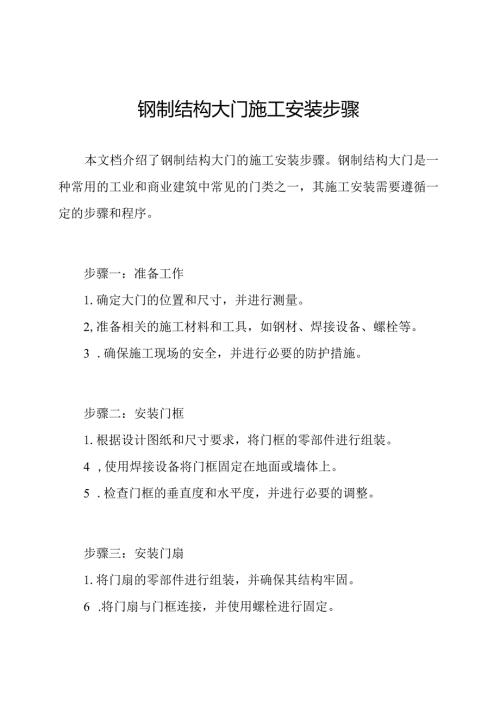 钢制结构大门施工安装步骤

本文档介绍了钢制结构大门的施工安装步骤。钢制结构大门是一种常用的工业和商业建筑中常见的门类之一，其施工安装需要遵循一定的步骤和程序。

步骤一：准备工作

1. 确定大门的位置和尺寸，并进行测量。

2, 准备相关的施工材料和工具，如钢材、焊接设备、螺栓等。

3 . 确保施工现场的安全，并进行必要的防护措施。

步骤二：安装门框

1. 根据设计图纸和尺寸要求，将门框的零部件进行组装。

4 , 使用焊接设备将门框固定在地面或墙体上。

5 . 检查门框的垂直度和水平度，并进行必要的调整。

步骤三：安装门扇

1. 将门扇的零部件进行组装，并确保其结构牢固。

6 .将门扇与门框连接，并使用螺栓进行固定。